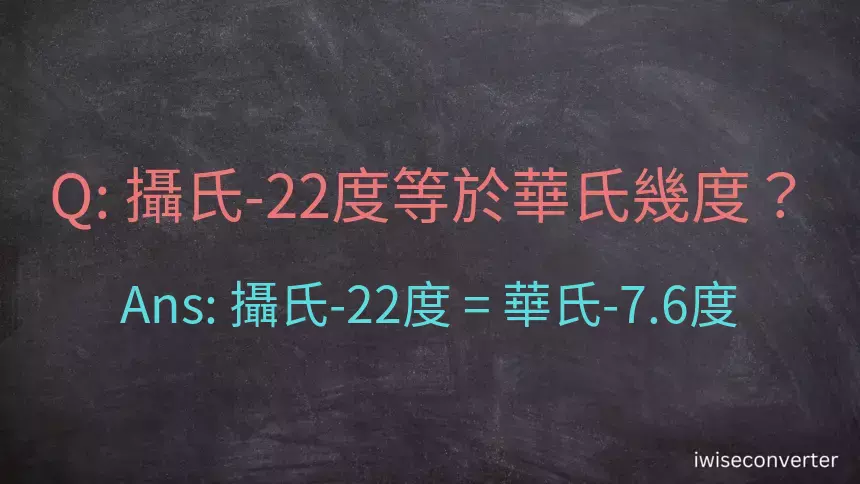 Q: 攝氏-22度等於華氏幾度？

Ans: 攝氏-22度 = 華氏-7.6度

iwiseconverter